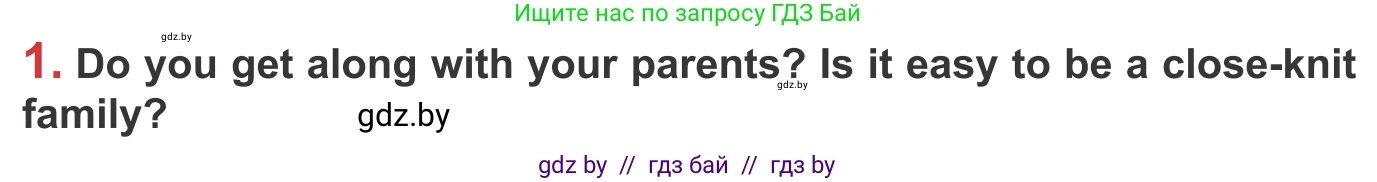 Ищите нас по запросу ГДЗ Бай

gdz.by

1. Do you get along with your parents? Is it easy to be a close-knit family?

gdz.by

gdz.by

gdz by // гдз бай // гдз by